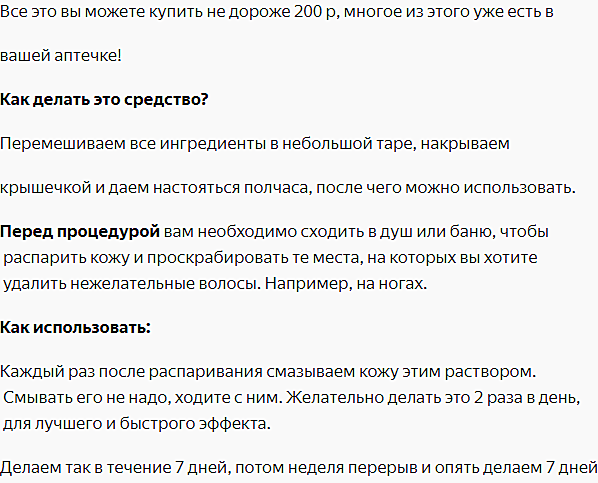 Все это вы можете купить не дороже 200 р, многое из этого уже есть в вашей аптечке!

Как делать это средство?

Перемешиваем все ингредиенты в небольшой таре, накрываем крышечкой и даем настояться полчаса, после чего можно использовать.

Перед процедурой вам необходимо сходить в душ или баню, чтобы распарить кожу и проскрабировать те места, на которых вы хотите удалить нежелательные волосы. Например, на ногах.

Как использовать:

Каждый раз после распаривания смазываем кожу этим раствором. Смывать его не надо, ходите с ним. Желательно делать это 2 раза в день, для лучшего и быстрого эффекта.

Делаем так в течение 7 дней, потом неделя перерыв и опять делаем 7 дней